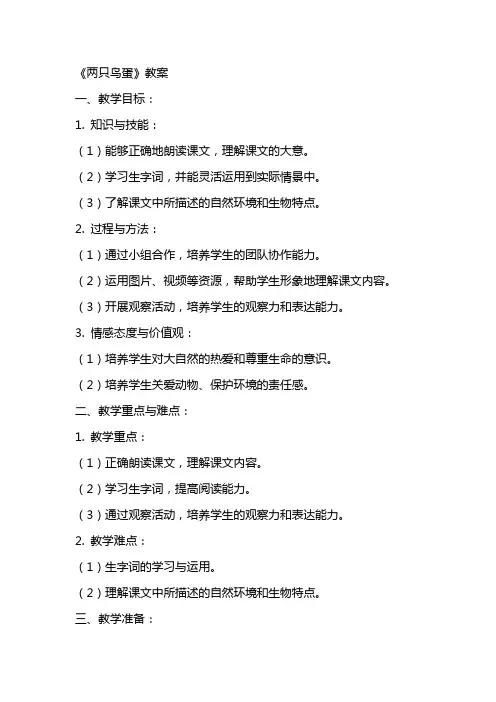 《两只鸟蛋》教案

一、教学目标：

1. 知识与技能：

（1）能够正确地朗读课文，理解课文的大意。

（2）学习生字词，并能灵活运用到实际情景中。

（3）了解课文中所描述的自然环境和生物特点。

2. 过程与方法：

（1）通过小组合作，培养学生的团队协作能力。

（2）运用图片、视频等资源，帮助学生形象地理解课文内容。

（3）开展观察活动，培养学生的观察力和表达能力。

3. 情感态度与价值观：

（1）培养学生对大自然的热爱和尊重生命的意识。

（2）培养学生关爱动物、保护环境的责任感。

二、教学重点与难点：

1. 教学重点：

（1）正确朗读课文，理解课文内容。

（2）学习生字词，提高阅读能力。

（3）通过观察活动，培养学生的观察力和表达能力。

2. 教学难点：

（1）生字词的学习与运用。

（2）理解课文中所描述的自然环境和生物特点。

三、教学准备：